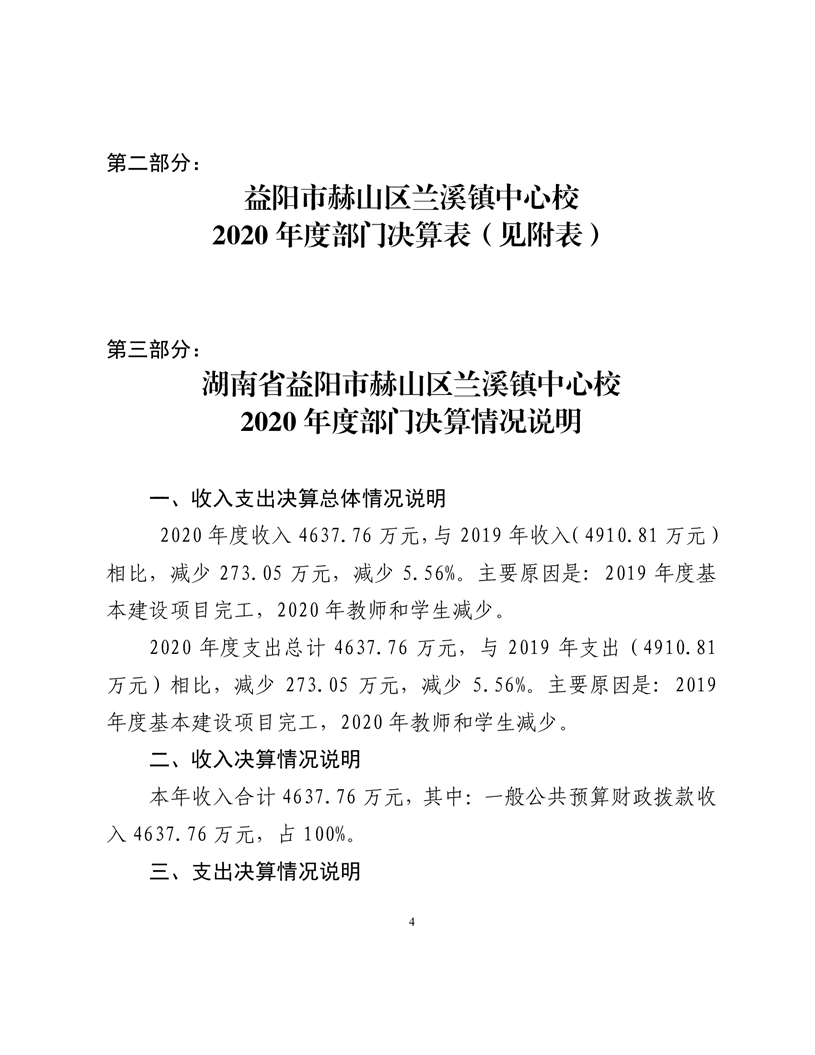 第二部分：

益阳市赫山区兰溪镇中心校
2020 年度部门决算表（见附表）

第三部分：

湖南省益阳市赫山区兰溪镇中心校
2020 年度部门决算情况说明

一、收入支出决算总体情况说明

2020 年度收入 4637.76 万元，与 2019 年收入（4910.81 万元）相比，减少 273.05 万元，减少 5.56%。主要原因是：2019 年度基本建设项目完工，2020 年教师和学生减少。

2020 年度支出总计 4637.76 万元，与 2019 年支出（4910.81 万元）相比，减少 273.05 万元，减少 5.56%。主要原因是：2019 年度基本建设项目完工，2020 年教师和学生减少。

二、收入决算情况说明

本年收入合计 4637.76 万元，其中：一般公共预算财政拨款收入 4637.76 万元，占 100%。

三、支出决算情况说明

4